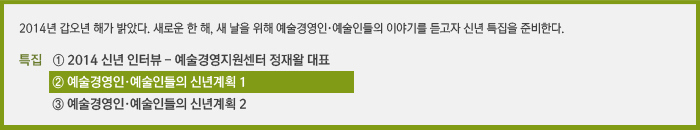 2014년 갑오년 해가 밝았다. 새로운 한 해, 새 날을 위해 예술경영인·예술인들의 이야기를 듣고자 신년 특집을 준비한다.

특집 ① 2014 신년 인터뷰 – 예술경영지원센터 정재왈 대표
② 예술경영인·예술인들의 신년계획 1
③ 예술경영인·예술인들의 신년계획 2